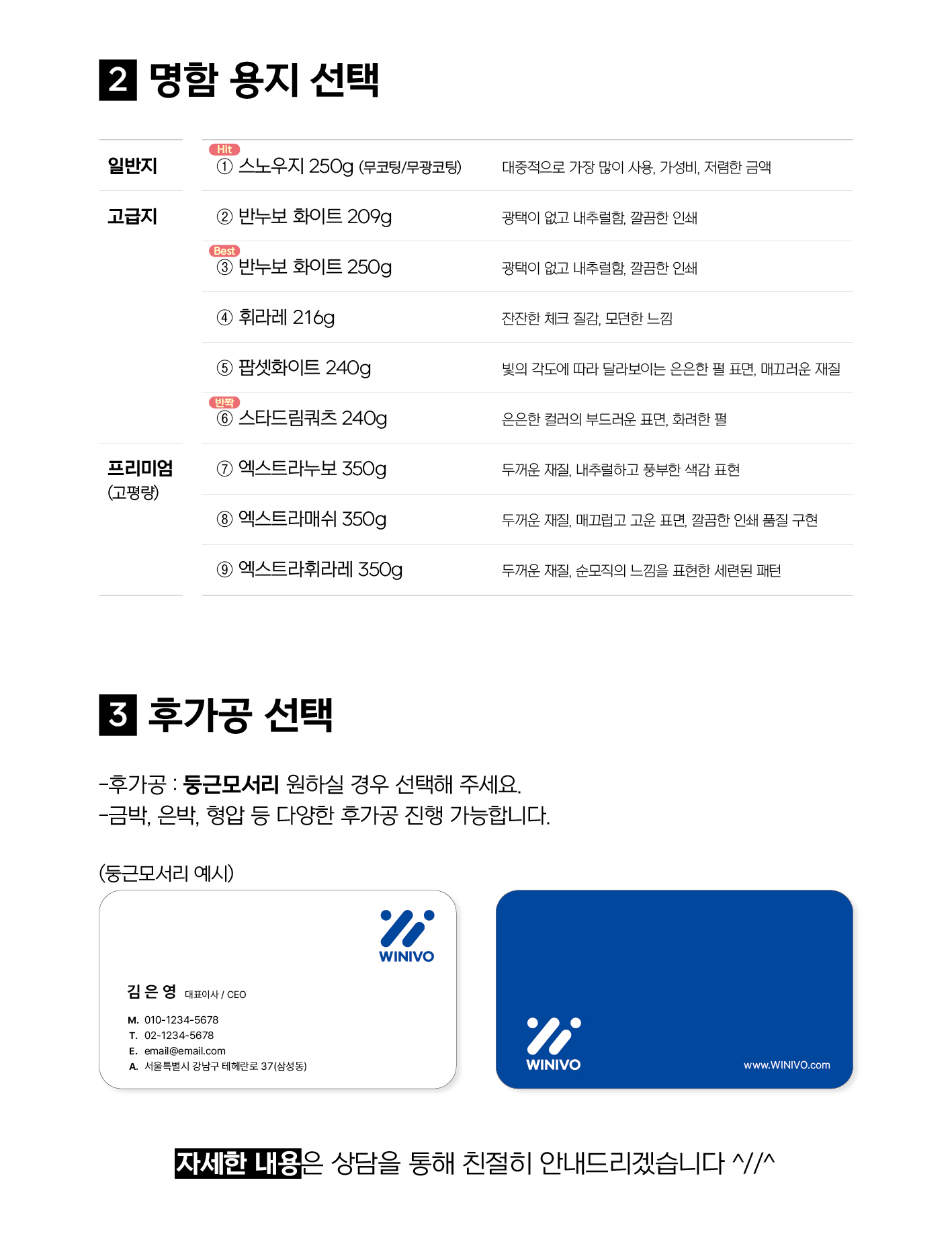 2 명함 용지 선택

| | | |
|---|---|---|
| 일반지 | Hit ① 스노우지 250g (무코팅/무광코팅) | 대중적으로 가장 많이 사용, 가성비, 저렴한 금액 |
| 고급지 | ② 반누보 화이트 209g | 광택이 없고 내추럴함, 깔끔한 인쇄 |
| | Best ③ 반누보 화이트 250g | 광택이 없고 내추럴함, 깔끔한 인쇄 |
| | ④ 휘라레 216g | 잔잔한 체크 질감, 모던한 느낌 |
| | ⑤ 팝셋화이트 240g | 빛의 각도에 따라 달라보이는 은은한 펄 표면, 매끄러운 재질 |
| | 반짝 ⑥ 스타드림쿼츠 240g | 은은한 컬러의 부드러운 표면, 화려한 펄 |
| 프리미엄 (고평량) | ⑦ 엑스트라누보 350g | 두꺼운 재질, 내추럴하고 풍부한 색감 표현 |
| | ⑧ 엑스트라매쉬 350g | 두꺼운 재질, 매끄럽고 고운 표면, 깔끔한 인쇄 품질 구현 |
| | ⑨ 엑스트라휘라레 350g | 두꺼운 재질, 순모직의 느낌을 표현한 세련된 패턴 |

3 후가공 선택

-후가공 : 둥근모서리 원하실 경우 선택해 주세요.
-금박, 은박, 형압 등 다양한 후가공 진행 가능합니다.

(둥근모서리 예시)

WINIVO

김 은 영 대표이사 / CEO

M. 010-1234-5678
T. 02-1234-5678
E. email@email.com
A. 서울특별시 강남구 테헤란로 37(삼성동)

WINIVO
www.WINIVO.com

자세한 내용은 상담을 통해 친절히 안내드리겠습니다 ^//^